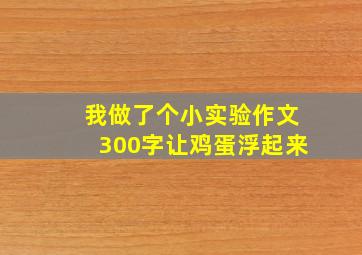 我做了个小实验作文
300字让鸡蛋浮起来